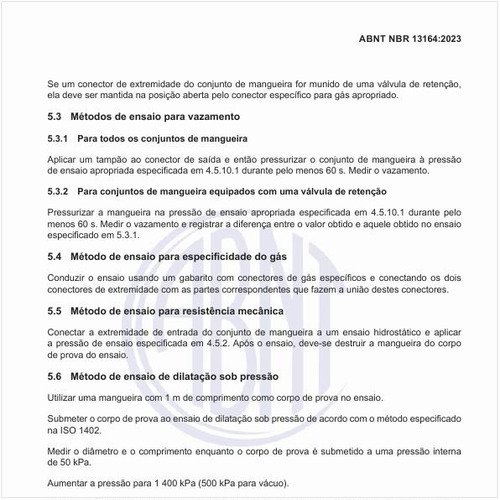 ABNT NBR 13164:2023

Se um conector de extremidade do conjunto de mangueira for munido de uma válvula de retenção, ela deve ser mantida na posição aberta pelo conector específico para gás apropriado.

5.3 Métodos de ensaio para vazamento

5.3.1 Para todos os conjuntos de mangueira

Aplicar um tampão ao conector de saída e então pressurizar o conjunto de mangueira à pressão de ensaio apropriada especificada em 4.5.10.1 durante pelo menos 60 s. Medir o vazamento.

5.3.2 Para conjuntos de mangueira equipados com uma válvula de retenção

Pressurizar a mangueira na pressão de ensaio apropriada especificada em 4.5.10.1 durante pelo menos 60 s. Medir o vazamento e registrar a diferença entre o valor obtido e aquele obtido no ensaio especificado em 5.3.1.

5.4 Método de ensaio para especificidade do gás

Conduzir o ensaio usando um gabarito com conectores de gás específicos e conectando os dois conectores de extremidade com as partes correspondentes que fazem a união destes conectores.

5.5 Método de ensaio para resistência mecânica

Conectar a extremidade de entrada do conjunto de mangueira a um ensaio hidrostático e aplicar a pressão de ensaio especificada em 4.5.2. Após o ensaio, deve-se destruir a mangueira do corpo de prova do ensaio.

5.6 Método de ensaio de dilatação sob pressão

Utilizar uma mangueira com 1 m de comprimento como corpo de prova no ensaio.

Submeter o corpo de prova ao ensaio de dilatação sob pressão de acordo com o método especificado na ISO 1402.

Medir o diâmetro e o comprimento enquanto o corpo de prova é submetido a uma pressão interna de 50 kPa.

Aumentar a pressão para 1 400 kPa (500 kPa para vácuo).